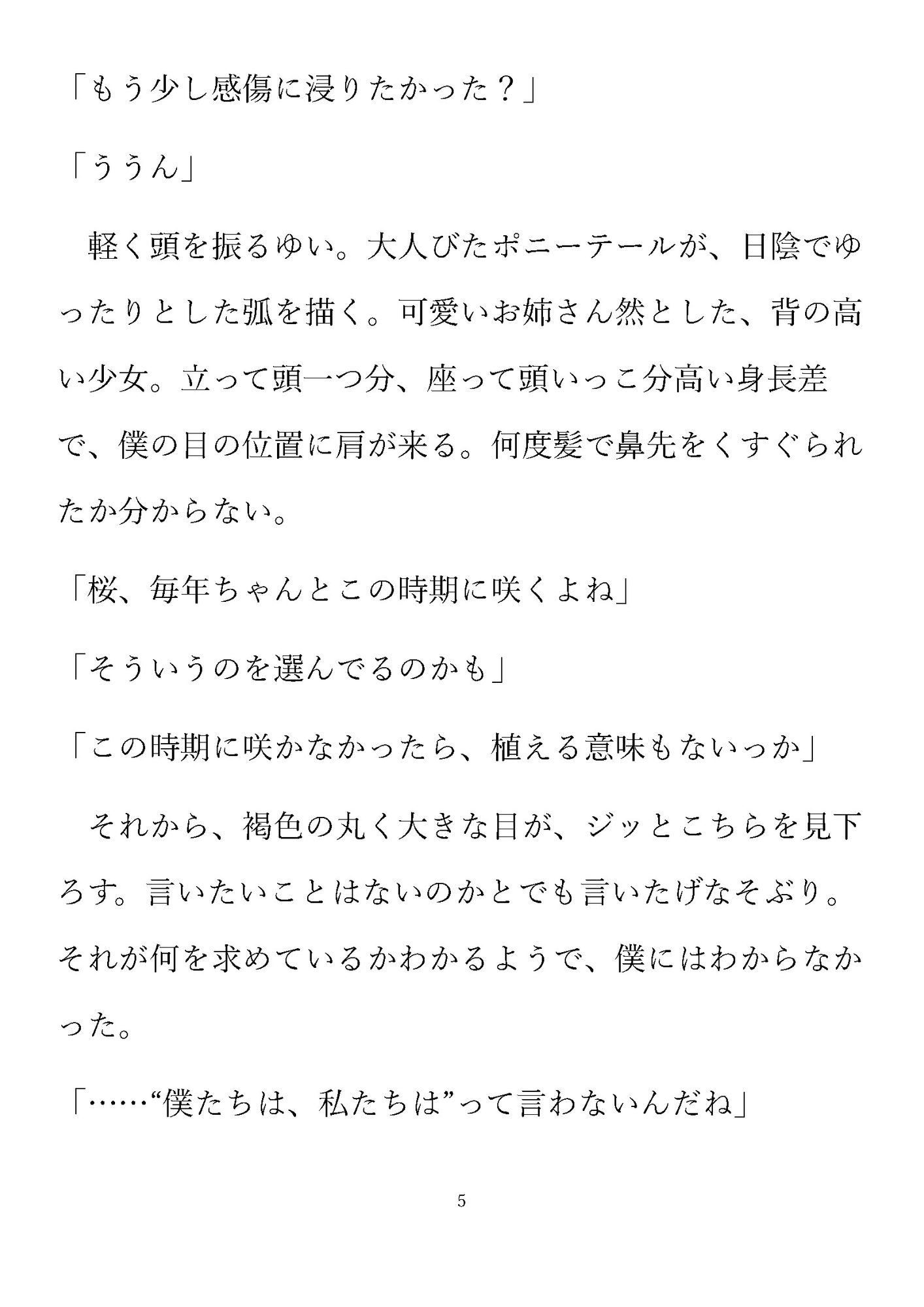 「もう少し感傷に浸りたかった？」

「ううん」

　軽く頭を振るゆい。大人びたポニーテールが、日陰でゆったりとした弧を描く。可愛いお姉さん然とした、背の高い少女。立って頭一つ分、座って頭いっこ分高い身長差で、僕の目の位置に肩が来る。何度髪で鼻先をくすぐられたか分からない。

「桜、毎年ちゃんとこの時期に咲くよね」

「そういうのを選んでるのかも」

「この時期に咲かなかったら、植える意味もないっか」

　それから、褐色の丸く大きな目が、ジッとこちらを見下ろす。言いたいことはないのかとでも言いたげなそぶり。それが何を求めているかわかるようで、僕にはわからなかった。

「……“僕たちは、私たちは”って言わないんだね」

5